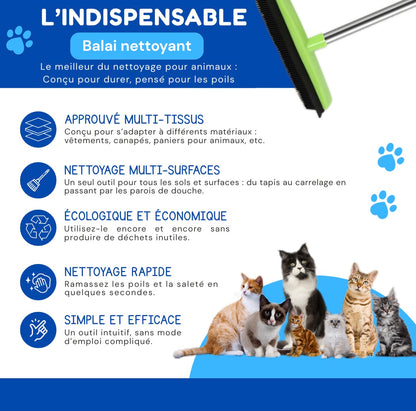 L'INDISPENSABLE

Balai nettoyant

Le meilleur du nettoyage pour animaux : Conçu pour durer, pensé pour les poils

APPROUVÉ MULTI-TISSUS

Conçu pour s'adapter à différents matériaux : vêtements, canapés, paniers pour animaux, etc.

NETTOYAGE MULTI-SURFACES

Un seul outil pour tous les sols et surfaces : du tapis au carrelage en passant par les parois de douche.

ÉCOLOGIQUE ET ÉCONOMIQUE

Utilisez-le encore et encore sans produire de déchets inutiles.

NETTOYAGE RAPIDE

Ramassez les poils et la saleté en quelques secondes.

SIMPLE ET EFFICACE

Un outil intuitif, sans mode d'emploi compliqué.